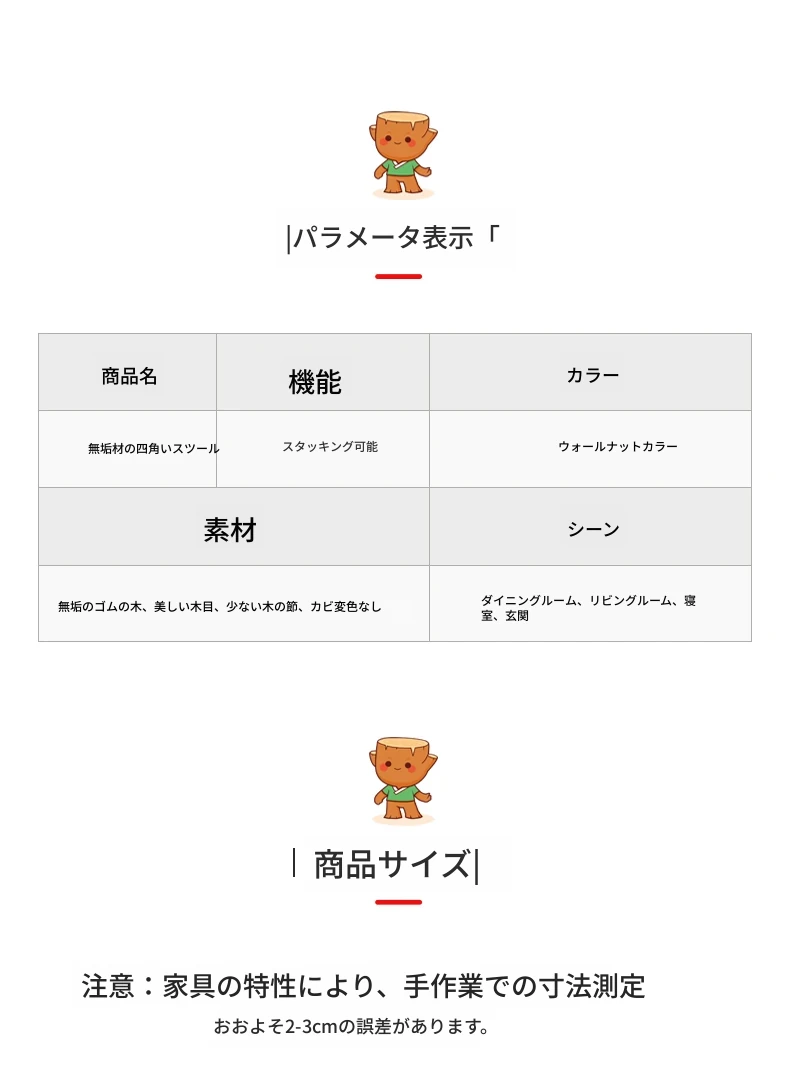 |パラメータ表示「

| 商品名 | 機能 | カラー |
|---|---|---|
| 無垢材の四角いスツール | スタッキング可能 | ウォールナットカラー |

| 素材 | シーン |
|---|---|
| 無垢のゴムの木、美しい木目、少ない木の節、カビ変色なし | ダイニングルーム、リビングルーム、寝室、玄関 |

| 商品サイズ|

注意：家具の特性により、手作業での寸法測定

おおよそ2-3cmの誤差があります。